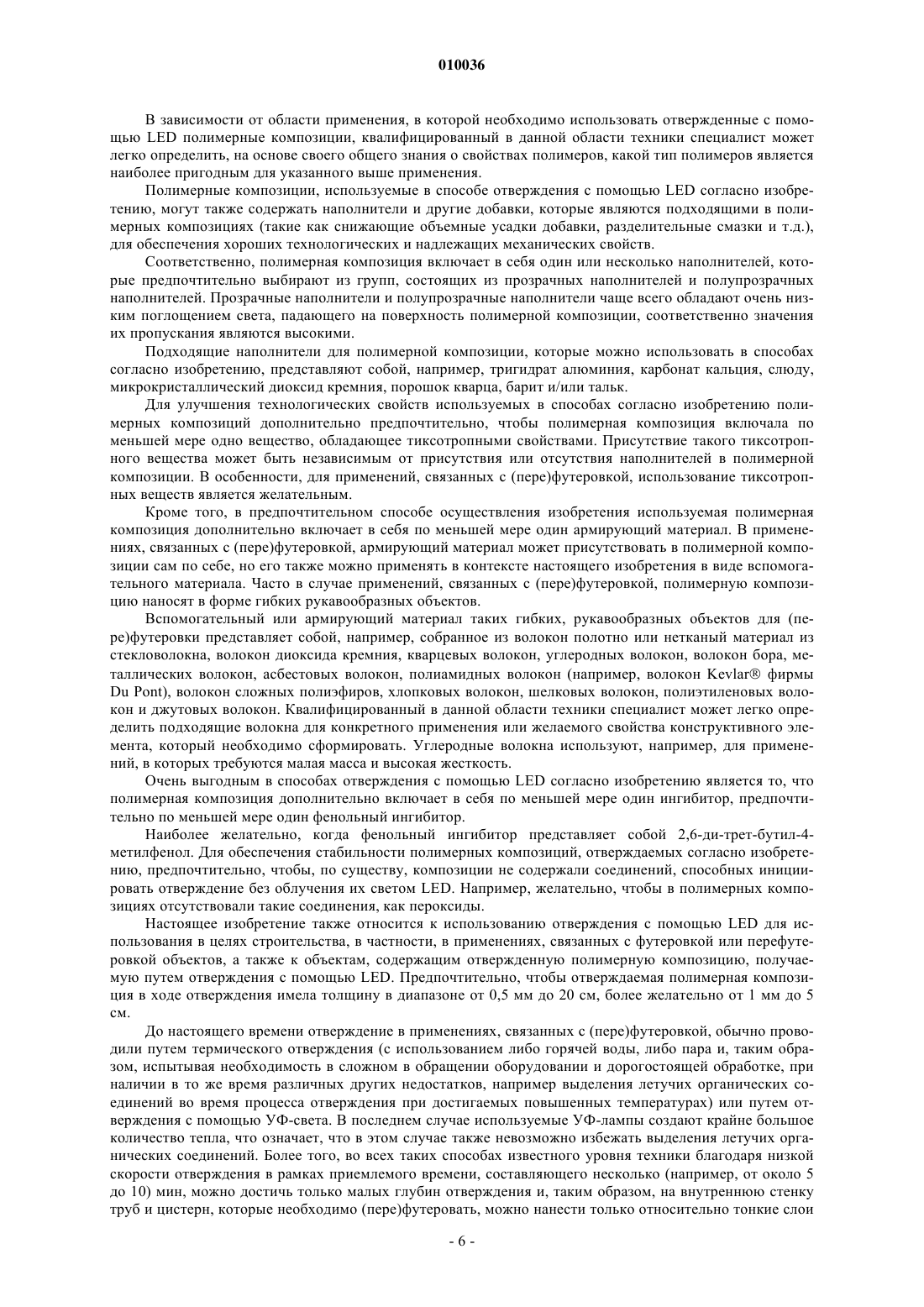 010036

В зависимости от области применения, в которой необходимо использовать отвержденные с помощью LED полимерные композиции, квалифицированный в данной области техники специалист может легко определить, на основе своего общего знания о свойствах полимеров, какой тип полимеров является наиболее пригодным для указанного выше применения.

Полимерные композиции, используемые в способе отверждения с помощью LED согласно изобретению, могут также содержать наполнители и другие добавки, которые являются подходящими в полимерных композициях (такие как снижающие объемные усадки добавки, разделительные смазки и т.д.), для обеспечения хороших технологических и надлежащих механических свойств.

Соответственно, полимерная композиция включает в себя один или несколько наполнителей, которые предпочтительно выбирают из групп, состоящих из прозрачных наполнителей и полупрозрачных наполнителей. Прозрачные наполнители и полупрозрачные наполнители чаще всего обладают очень низким поглощением света, падающего на поверхность полимерной композиции, соответственно значения их пропускания являются высокими.

Подходящие наполнители для полимерной композиции, которые можно использовать в способах согласно изобретению, представляют собой, например, тригидрат алюминия, карбонат кальция, слюду, микрокристаллический диоксид кремния, порошок кварца, барит и/или тальк.

Для улучшения технологических свойств используемых в способах согласно изобретению полимерных композиций дополнительно предпочтительно, чтобы полимерная композиция включала по меньшей мере одно вещество, обладающее тиксотропными свойствами. Присутствие такого тиксотропного вещества может быть независимым от присутствия или отсутствия наполнителей в полимерной композиции. В особенности, для применений, связанных с (пере)футеровкой, использование тиксотропных веществ является желательным.

Кроме того, в предпочтительном способе осуществления изобретения используемая полимерная композиция дополнительно включает в себя по меньшей мере один армирующий материал. В применениях, связанных с (пере)футеровкой, армирующий материал может присутствовать в полимерной композиции сам по себе, но его также можно применять в контексте настоящего изобретения в виде вспомогательного материала. Часто в случае применений, связанных с (пере)футеровкой, полимерную композицию наносят в форме гибких рукавообразных объектов.

Вспомогательный или армирующий материал таких гибких, рукавообразных объектов для (пере)футеровки представляет собой, например, собранное из волокон полотно или нетканый материал из стекловолокна, волокон диоксида кремния, кварцевых волокон, углеродных волокон, волокон бора, металлических волокон, асбестовых волокон, полиамидных волокон (например, волокон Kevlar® фирмы Du Pont), волокон сложных полиэфиров, хлопковых волокон, шелковых волокон, полиэтиленовых волокон и джутовых волокон. Квалифицированный в данной области техники специалист может легко определить подходящие волокна для конкретного применения или желаемого свойства конструктивного элемента, который необходимо сформировать. Углеродные волокна используют, например, для применений, в которых требуются малая масса и высокая жесткость.

Очень выгодным в способах отверждения с помощью LED согласно изобретению является то, что полимерная композиция дополнительно включает в себя по меньшей мере один ингибитор, предпочтительно по меньшей мере один фенольный ингибитор.

Наиболее желательно, когда фенольный ингибитор представляет собой 2,6-ди-трет-бутил-4-метилфенол. Для обеспечения стабильности полимерных композиций, отверждаемых согласно изобретению, предпочтительно, чтобы, по существу, композиции не содержали соединений, способных инициировать отверждение без облучения их светом LED. Например, желательно, чтобы в полимерных композициях отсутствовали такие соединения, как пероксиды.

Настоящее изобретение также относится к использованию отверждения с помощью LED для использования в целях строительства, в частности, в применениях, связанных с футеровкой или перефутеровкой объектов, а также к объектам, содержащим отвержденную полимерную композицию, получаемую путем отверждения с помощью LED. Предпочтительно, чтобы отверждаемая полимерная композиция в ходе отверждения имела толщину в диапазоне от 0,5 мм до 20 см, более желательно от 1 мм до 5 см.

До настоящего времени отверждение в применениях, связанных с (пере)футеровкой, обычно проводили путем термического отверждения (с использованием либо горячей воды, либо пара и, таким образом, испытывая необходимость в сложном в обращении оборудовании и дорогостоящей обработке, при наличии в то же время различных других недостатков, например выделения летучих органических соединений во время процесса отверждения при достигаемых повышенных температурах) или путем отверждения с помощью УФ-света. В последнем случае используемые УФ-лампы создают крайне большое количество тепла, что означает, что в этом случае также невозможно избежать выделения летучих органических соединений. Более того, во всех таких способах известного уровня техники благодаря низкой скорости отверждения в рамках приемлемого времени, составляющего несколько (например, от около 5 до 10) мин, можно достичь только малых глубин отверждения и, таким образом, на внутреннюю стенку труб и цистерн, которые необходимо (пере)футеровать, можно нанести только относительно тонкие слои

- 6 -